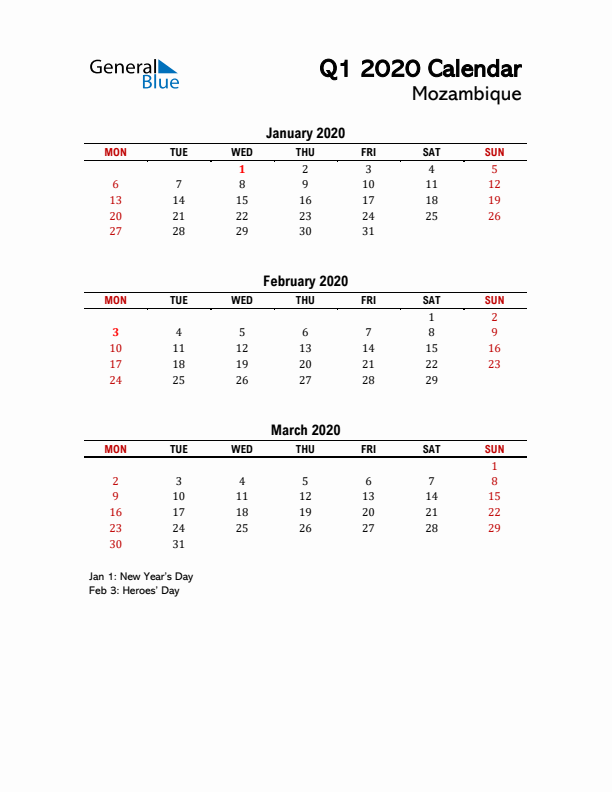 General Blue

Q1 2020 Calendar
Mozambique

January 2020

| MON | TUE | WED | THU | FRI | SAT | SUN |
|---|---|---|---|---|---|---|
| | | 1 | 2 | 3 | 4 | 5 |
| 6 | 7 | 8 | 9 | 10 | 11 | 12 |
| 13 | 14 | 15 | 16 | 17 | 18 | 19 |
| 20 | 21 | 22 | 23 | 24 | 25 | 26 |
| 27 | 28 | 29 | 30 | 31 | | |

February 2020

| MON | TUE | WED | THU | FRI | SAT | SUN |
|---|---|---|---|---|---|---|
| | | | | | 1 | 2 |
| 3 | 4 | 5 | 6 | 7 | 8 | 9 |
| 10 | 11 | 12 | 13 | 14 | 15 | 16 |
| 17 | 18 | 19 | 20 | 21 | 22 | 23 |
| 24 | 25 | 26 | 27 | 28 | 29 | |

March 2020

| MON | TUE | WED | THU | FRI | SAT | SUN |
|---|---|---|---|---|---|---|
| | | | | | | 1 |
| 2 | 3 | 4 | 5 | 6 | 7 | 8 |
| 9 | 10 | 11 | 12 | 13 | 14 | 15 |
| 16 | 17 | 18 | 19 | 20 | 21 | 22 |
| 23 | 24 | 25 | 26 | 27 | 28 | 29 |
| 30 | 31 | | | | | |

Jan 1: New Year's Day
Feb 3: Heroes' Day